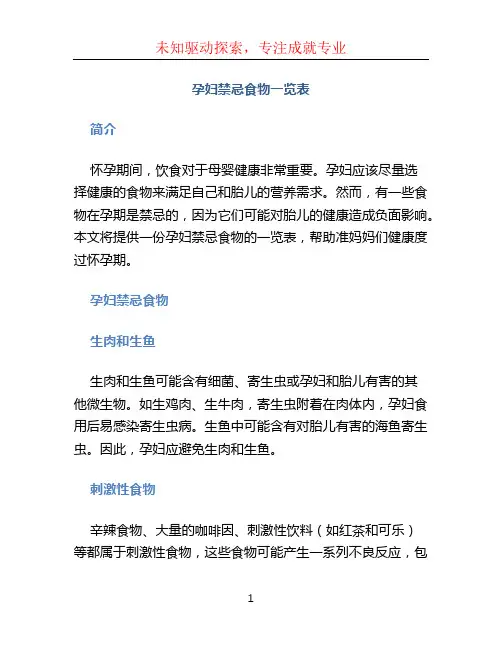 未知驱动探索，专注成就专业

孕妇禁忌食物一览表

简介

怀孕期间，饮食对于母婴健康非常重要。孕妇应该尽量选择健康的食物来满足自己和胎儿的营养需求。然而，有一些食物在孕期是禁忌的，因为它们可能对胎儿的健康造成负面影响。本文将提供一份孕妇禁忌食物的一览表，帮助准妈妈们健康度过怀孕期。

孕妇禁忌食物

生肉和生鱼

生肉和生鱼可能含有细菌、寄生虫或孕妇和胎儿有害的其他微生物。如生鸡肉、生牛肉，寄生虫附着在肉体内，孕妇食用后易感染寄生虫病。生鱼中可能含有对胎儿有害的海鱼寄生虫。因此，孕妇应避免生肉和生鱼。

刺激性食物

辛辣食物、大量的咖啡因、刺激性饮料（如红茶和可乐）等都属于刺激性食物，这些食物可能产生一系列不良反应，包

1